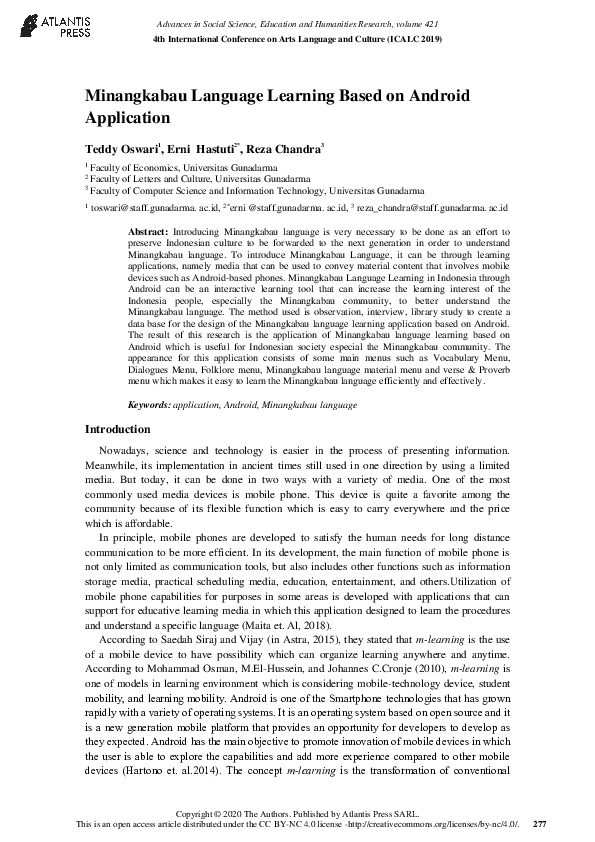 ATLANTIS PRESS

Advances in Social Science, Education and Humanities Research, volume 421
4th International Conference on Arts Language and Culture (ICALC 2019)

Minangkabau Language Learning Based on Android Application

Teddy Oswari$^1$, Erni Hastuti$^{2*}$, Reza Chandra$^3$

$^1$ Faculty of Economics, Universitas Gunadarma
$^2$ Faculty of Letters and Culture, Universitas Gunadarma
$^3$ Faculty of Computer Science and Information Technology, Universitas Gunadarma

$^1$ toswari@staff.gunadarma. ac.id, $^{2*}$erni @staff.gunadarma. ac.id, $^3$ reza_chandra@staff.gunadarma. ac.id

Abstract: Introducing Minangkabau language is very necessary to be done as an effort to preserve Indonesian culture to be forwarded to the next generation in order to understand Minangkabau language. To introduce Minangkabau Language, it can be through learning applications, namely media that can be used to convey material content that involves mobile devices such as Android-based phones. Minangkabau Language Learning in Indonesia through Android can be an interactive learning tool that can increase the learning interest of the Indonesia people, especially the Minangkabau community, to better understand the Minangkabau language. The method used is observation, interview, library study to create a data base for the design of the Minangkabau language learning application based on Android. The result of this research is the application of Minangkabau language learning based on Android which is useful for Indonesian society especial the Minangkabau community. The appearance for this application consists of some main menus such as Vocabulary Menu, Dialogues Menu, Folklore menu, Minangkabau language material menu and verse & Proverb menu which makes it easy to learn the Minangkabau language efficiently and effectively.

Keywords: application, Android, Minangkabau language

Introduction

Nowadays, science and technology is easier in the process of presenting information. Meanwhile, its implementation in ancient times still used in one direction by using a limited media. But today, it can be done in two ways with a variety of media. One of the most commonly used media devices is mobile phone. This device is quite a favorite among the community because of its flexible function which is easy to carry everywhere and the price which is affordable.

In principle, mobile phones are developed to satisfy the human needs for long distance communication to be more efficient. In its development, the main function of mobile phone is not only limited as communication tools, but also includes other functions such as information storage media, practical scheduling media, education, entertainment, and others.Utilization of mobile phone capabilities for purposes in some areas is developed with applications that can support for educative learning media in which this application designed to learn the procedures and understand a specific language (Maita et. Al, 2018).

According to Saedah Siraj and Vijay (in Astra, 2015), they stated that m-learning is the use of a mobile device to have possibility which can organize learning anywhere and anytime. According to Mohammad Osman, M.El-Hussein, and Johannes C.Cronje (2010), m-learning is one of models in learning environment which is considering mobile-technology device, student mobility, and learning mobility. Android is one of the Smartphone technologies that has grown rapidly with a variety of operating systems. It is an operating system based on open source and it is a new generation mobile platform that provides an opportunity for developers to develop as they expected. Android has the main objective to promote innovation of mobile devices in which the user is able to explore the capabilities and add more experience compared to other mobile devices (Hartono et. al.2014). The concept m-learning is the transformation of conventional

Copyright © 2020 The Authors. Published by Atlantis Press SARL.
This is an open access article distributed under the CC BY-NC 4.0 license -http://creativecommons.org/licenses/by-nc/4.0/. 277